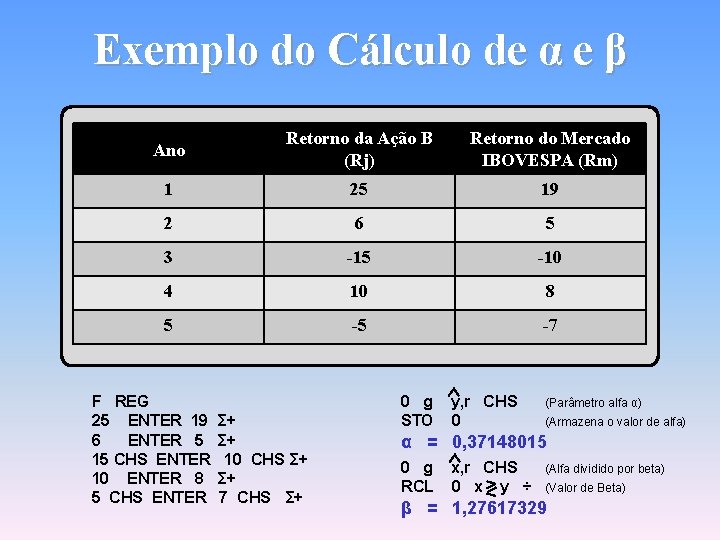 Exemplo do Cálculo de α e β

| Ano | Retorno da Ação B (Rj) | Retorno do Mercado IBOVESPA (Rm) |
|---|---|---|
| 1 | 25 | 19 |
| 2 | 6 | 5 |
| 3 | -15 | -10 |
| 4 | 10 | 8 |
| 5 | -5 | -7 |

F REG
25 ENTER 19 Σ+
6 ENTER 5 Σ+
15 CHS ENTER 10 CHS Σ+
10 ENTER 8 Σ+
5 CHS ENTER 7 CHS Σ+

0 g $\hat{y}$,r CHS (Parâmetro alfa α)
STO 0 (Armazena o valor de alfa)
α = 0,37148015
0 g $\hat{x}$,r CHS (Alfa dividido por beta)
RCL 0 x≷y ÷ (Valor de Beta)
β = 1,27617329